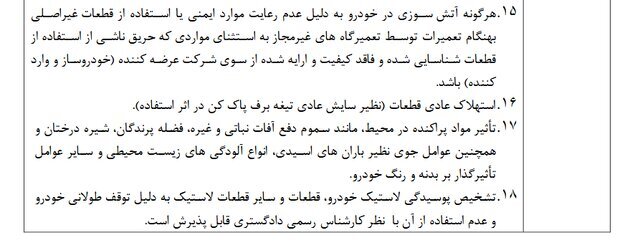 ۱۵.هرگونه آتش سوزی در خودرو به دلیل عدم رعایت موارد ایمنی یا استفاده از قطعات غیراصلی بهنگام تعمیرات توسط تعمیرگاه های غیرمجاز به استثنای مواردی که حریق ناشی از استفاده از قطعات شناسایی شده و فاقد کیفیت و ارایه شده از سوی شرکت عرضه کننده (خودروساز و وارد کننده) باشد.

۱۶.استهلاک عادی قطعات (نظیر سایش عادی تیغه برف پاک کن در اثر استفاده).

۱۷.تأثیر مواد پراکنده در محیط، مانند سموم دفع آفات نباتی و غیره، فضله پرندگان، شیره درختان و همچنین عوامل جوی نظیر باران های اسیدی، انواع آلودگی های زیست محیطی و سایر عوامل تأثیرگذار بر بدنه و رنگ خودرو.

۱۸.تشخیص پوسیدگی لاستیک خودرو، قطعات و سایر قطعات لاستیک به دلیل توقف طولانی خودرو و عدم استفاده از آن با نظر کارشناس رسمی دادگستری قابل پذیرش است.